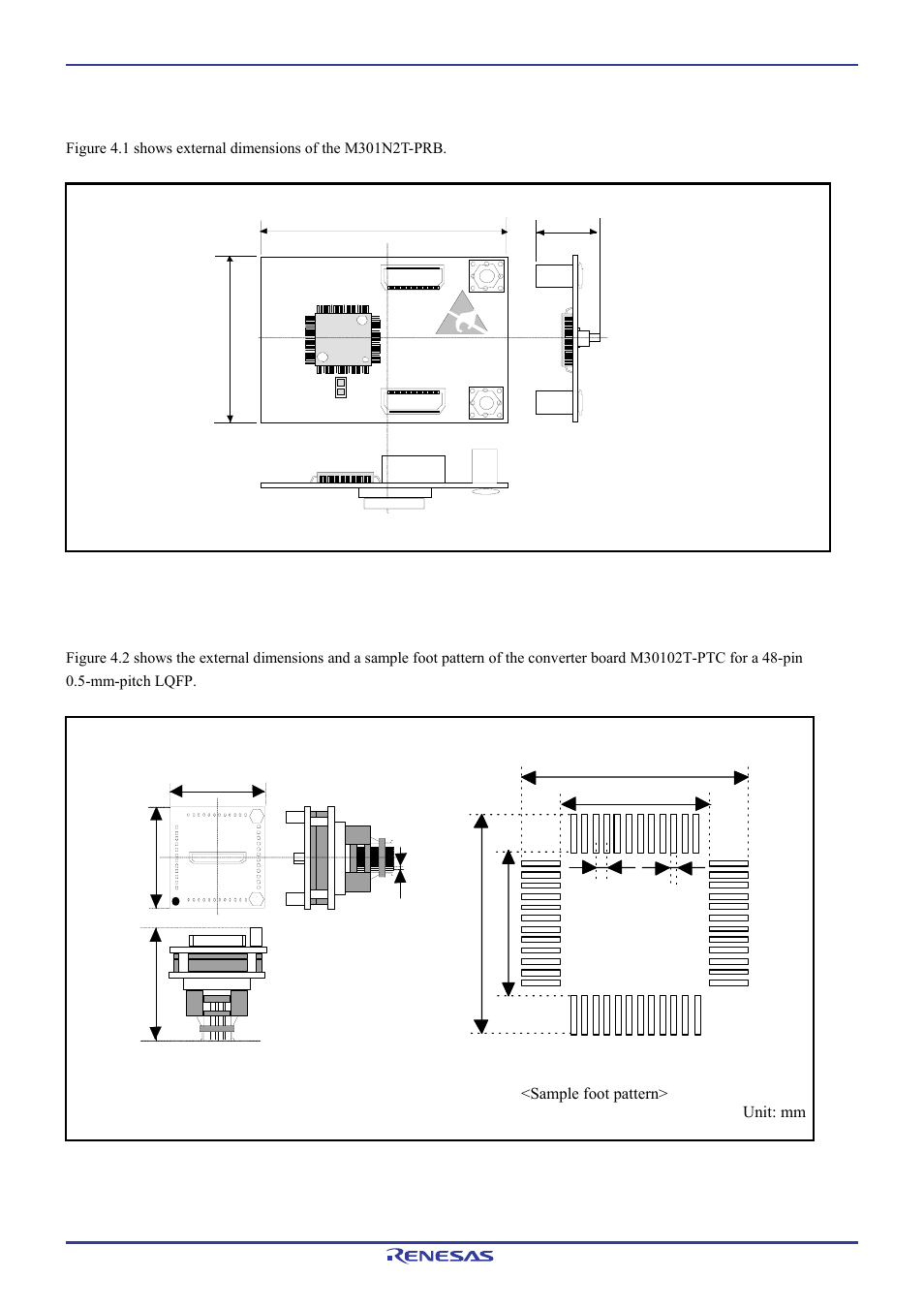 Figure 4.1 shows external dimensions of the M301N2T-PRB.

Figure 4.2 shows the external dimensions and a sample foot pattern of the converter board M30102T-PTC for a 48-pin 0.5-mm-pitch LQFP.

<Sample foot pattern>

Unit: mm

RENESAS